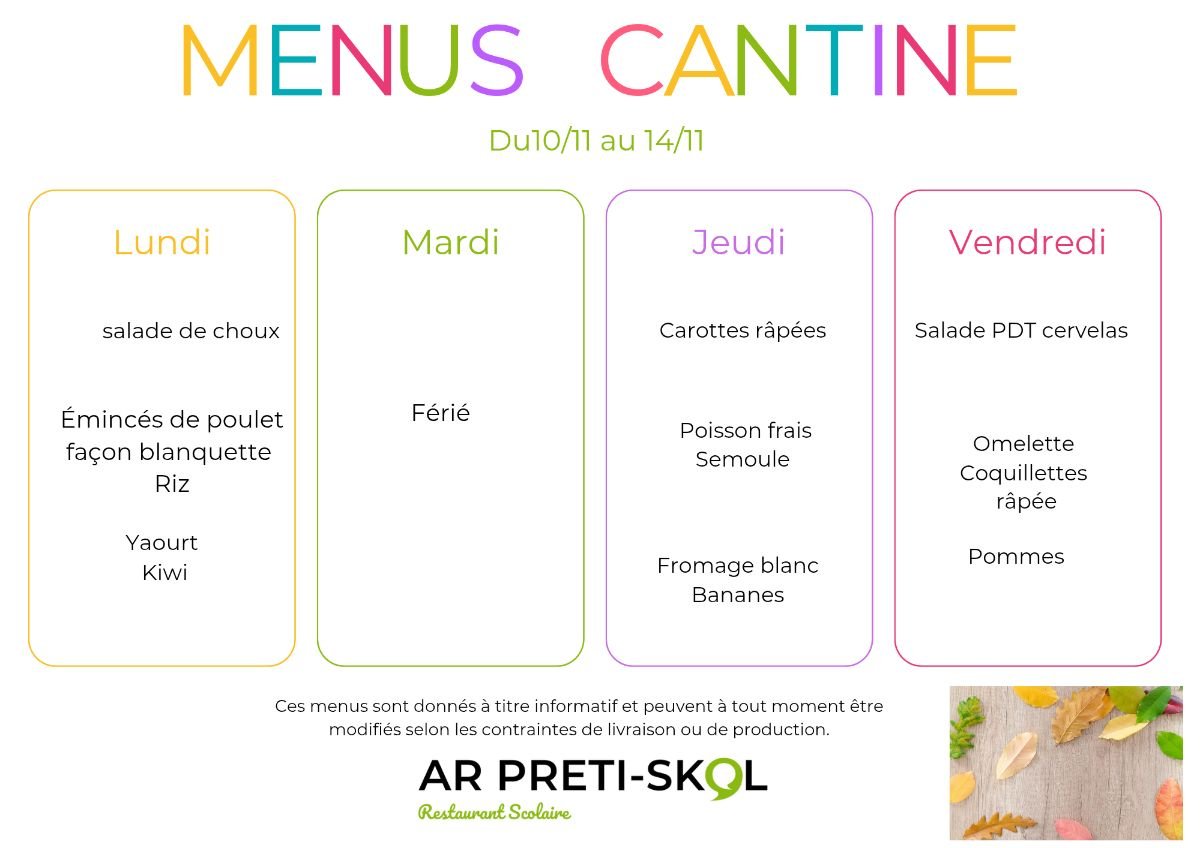 MENUS CANTINE

Du10/11 au 14/11

Lundi

salade de choux

Émincés de poulet
façon blanquette
Riz

Yaourt
Kiwi

Mardi

Férié

Jeudi

Carottes râpées

Poisson frais
Semoule

Fromage blanc
Bananes

Vendredi

Salade PDT cervelas

Omelette
Coquillettes
râpée

Pommes

Ces menus sont donnés à titre informatif et peuvent à tout moment être modifiés selon les contraintes de livraison ou de production.

AR PRETI-SKOL
Restaurant Scolaire